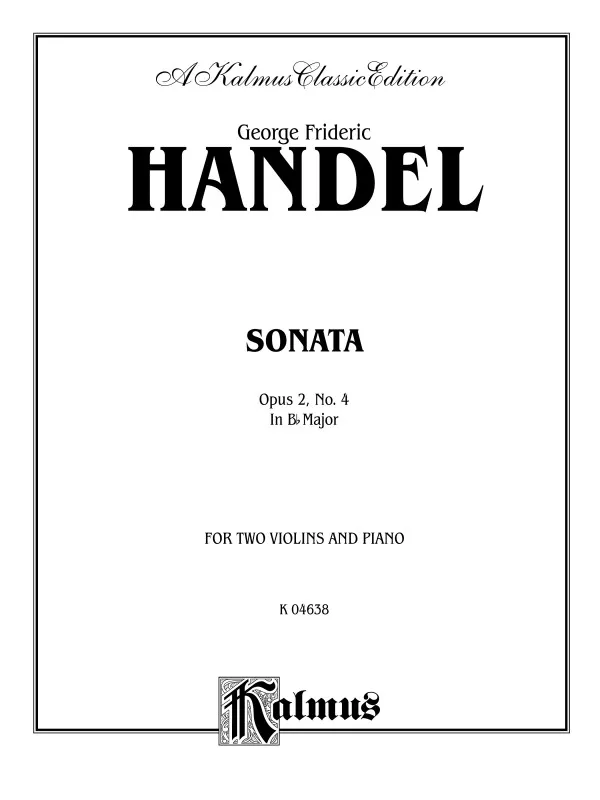 A Kalmus Classic Edition

George Frideric

HANDEL

SONATA

Opus 2, No. 4
In B♭ Major

FOR TWO VIOLINS AND PIANO

K 04638

Kalmus